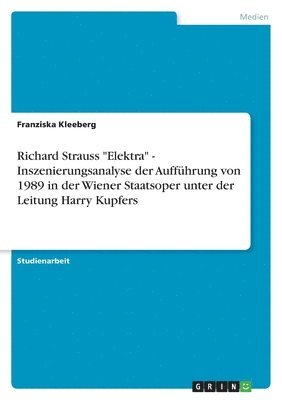 Medien

Franziska Kleeberg

Richard Strauss "Elektra" - Inszenierungsanalyse der Aufführung von 1989 in der Wiener Staatsoper unter der Leitung Harry Kupfers

Studienarbeit

GRIN